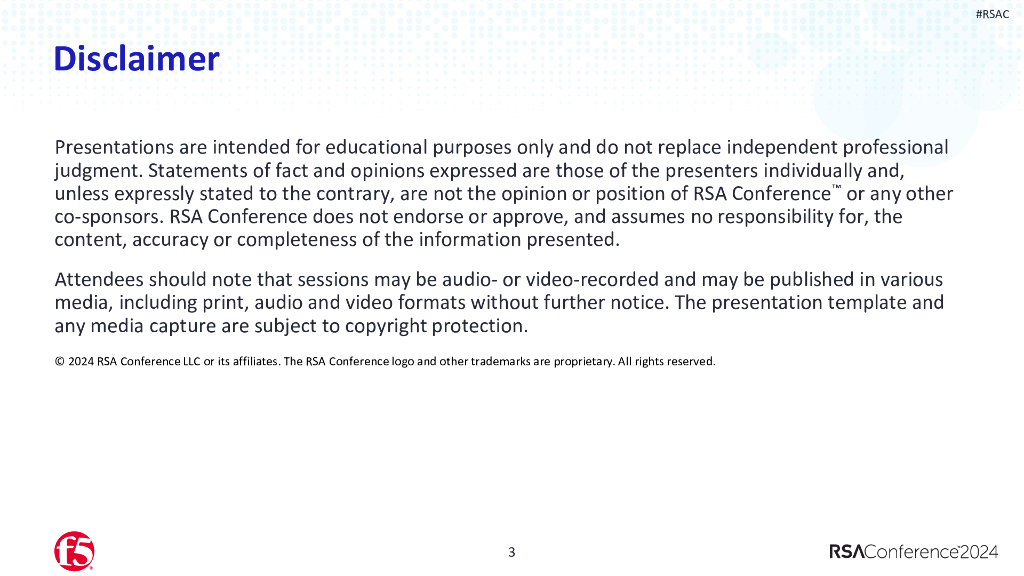 #RSAC

Disclaimer

Presentations are intended for educational purposes only and do not replace independent professional judgment. Statements of fact and opinions expressed are those of the presenters individually and, unless expressly stated to the contrary, are not the opinion or position of RSA Conference™ or any other co-sponsors. RSA Conference does not endorse or approve, and assumes no responsibility for, the content, accuracy or completeness of the information presented.

Attendees should note that sessions may be audio- or video-recorded and may be published in various media, including print, audio and video formats without further notice. The presentation template and any media capture are subject to copyright protection.

© 2024 RSA Conference LLC or its affiliates. The RSA Conference logo and other trademarks are proprietary. All rights reserved.

f5

3

RSAConference2024